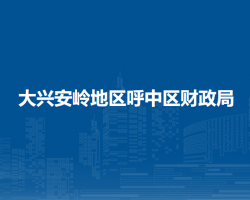 大兴安岭地区呼中区财政局